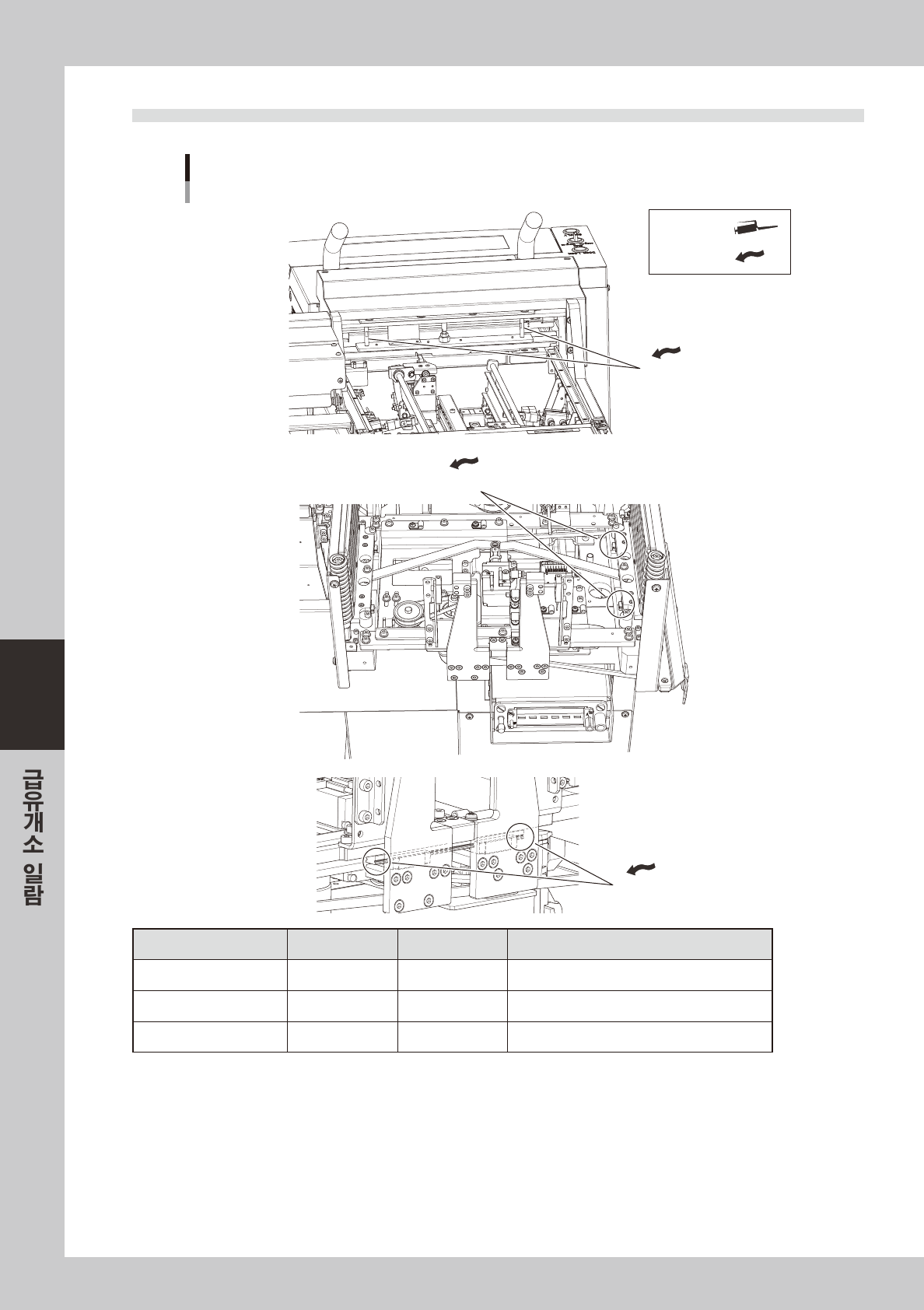 급유개소 일람